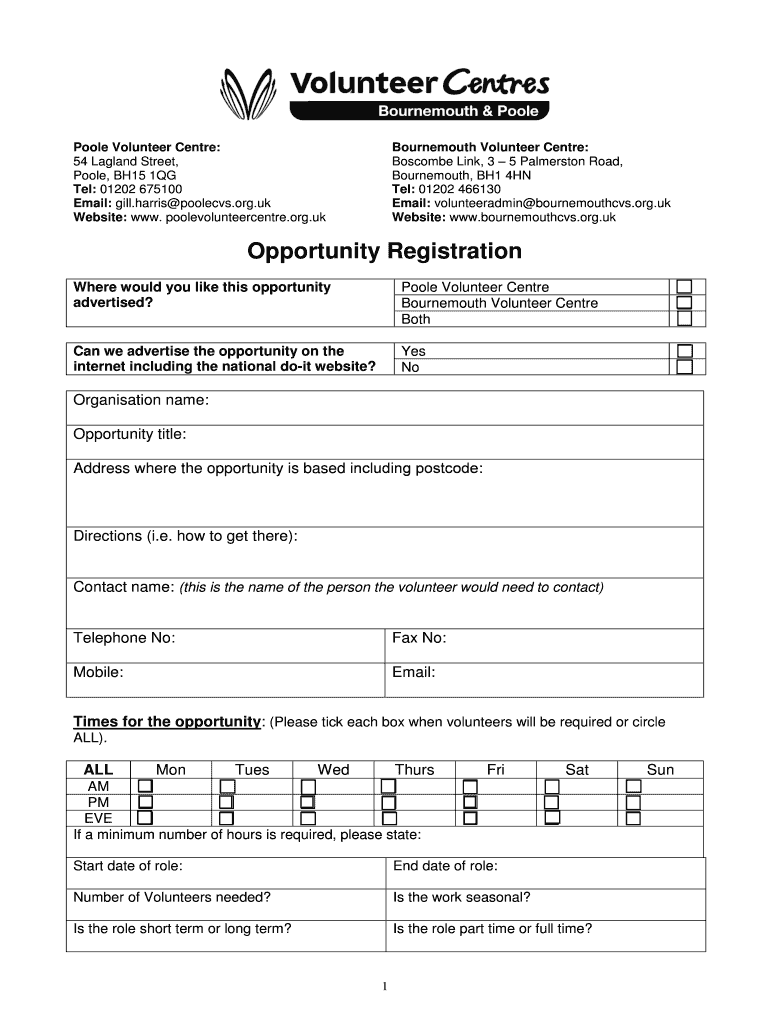 Volunteer Centres
Bournemouth & Poole

Poole Volunteer Centre:
54 Lagland Street,
Poole, BH15 1QG
Tel: 01202 675100
Email: gill.harris@poolecvs.org.uk
Website: www. poolevolunteercentre.org.uk

Bournemouth Volunteer Centre:
Boscombe Link, 3 – 5 Palmerston Road,
Bournemouth, BH1 4HN
Tel: 01202 466130
Email: volunteeradmin@bournemouthcvs.org.uk
Website: www.bournemouthcvs.org.uk

Opportunity Registration

| Where would you like this opportunity advertised? | Poole Volunteer Centre | ☐ |
|---|---|---|
| | Bournemouth Volunteer Centre | ☐ |
| | Both | ☐ |

| Can we advertise the opportunity on the internet including the national do-it website? | Yes | ☐ |
|---|---|---|
| | No | ☐ |

Organisation name:

Opportunity title:

Address where the opportunity is based including postcode:

Directions (i.e. how to get there):

Contact name: (this is the name of the person the volunteer would need to contact)

| Telephone No: | Fax No: |
|---|---|
| Mobile: | Email: |

Times for the opportunity: (Please tick each box when volunteers will be required or circle ALL).

| ALL | Mon | Tues | Wed | Thurs | Fri | Sat | Sun |
|---|---|---|---|---|---|---|---|
| AM | ☐ | ☐ | ☐ | ☐ | ☐ | ☐ | ☐ |
| PM | ☐ | ☐ | ☐ | ☐ | ☐ | ☐ | ☐ |
| EVE | ☐ | ☐ | ☐ | ☐ | ☐ | ☐ | ☐ |

If a minimum number of hours is required, please state:

| Start date of role: | End date of role: |
|---|---|
| Number of Volunteers needed? | Is the work seasonal? |
| Is the role short term or long term? | Is the role part time or full time? |

1